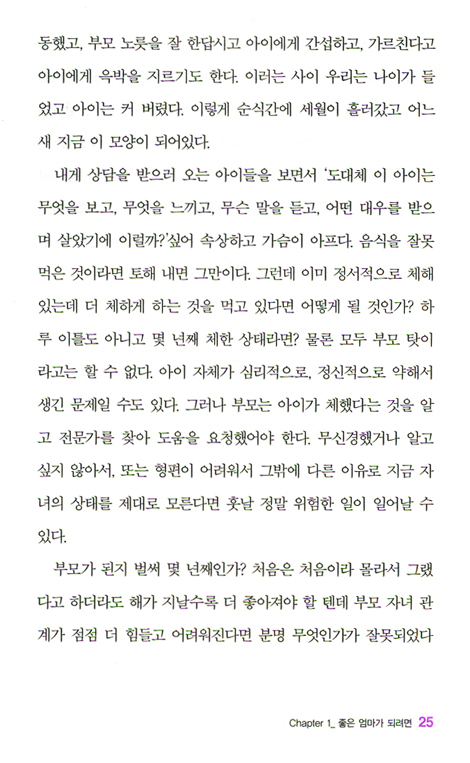 동했고, 부모 노릇을 잘 한답시고 아이에게 간섭하고, 가르친다고 아이에게 윽박을 지르기도 한다. 이러는 사이 우리는 나이가 들었고 아이는 커 버렸다. 이렇게 순식간에 세월이 흘러갔고 어느새 지금 이 모양이 되어있다.

내게 상담을 받으러 오는 아이들을 보면서 '도대체 이 아이는 무엇을 보고, 무엇을 느끼고, 무슨 말을 듣고, 어떤 대우를 받으며 살았기에 이럴까?'싶어 속상하고 가슴이 아프다. 음식을 잘못 먹은 것이라면 토해 내면 그만이다. 그런데 이미 정서적으로 체해 있는데 더 체하게 하는 것을 먹고 있다면 어떻게 될 것인가? 하루 이틀도 아니고 몇 년째 체한 상태라면? 물론 모두 부모 탓이라고는 할 수 없다. 아이 자체가 심리적으로, 정신적으로 약해서 생긴 문제일 수도 있다. 그러나 부모는 아이가 체했다는 것을 알고 전문가를 찾아 도움을 요청했어야 한다. 무신경했거나 알고 싶지 않아서, 또는 형편이 어려워서 그밖에 다른 이유로 지금 자녀의 상태를 제대로 모른다면 훗날 정말 위험한 일이 일어날 수 있다.

부모가 된지 벌써 몇 년째인가? 처음은 처음이라 몰라서 그랬다고 하더라도 해가 지날수록 더 좋아져야 할 텐데 부모 자녀 관계가 점점 더 힘들고 어려워진다면 분명 무엇인가가 잘못되었다

Chapter 1_ 좋은 엄마가 되려면 25